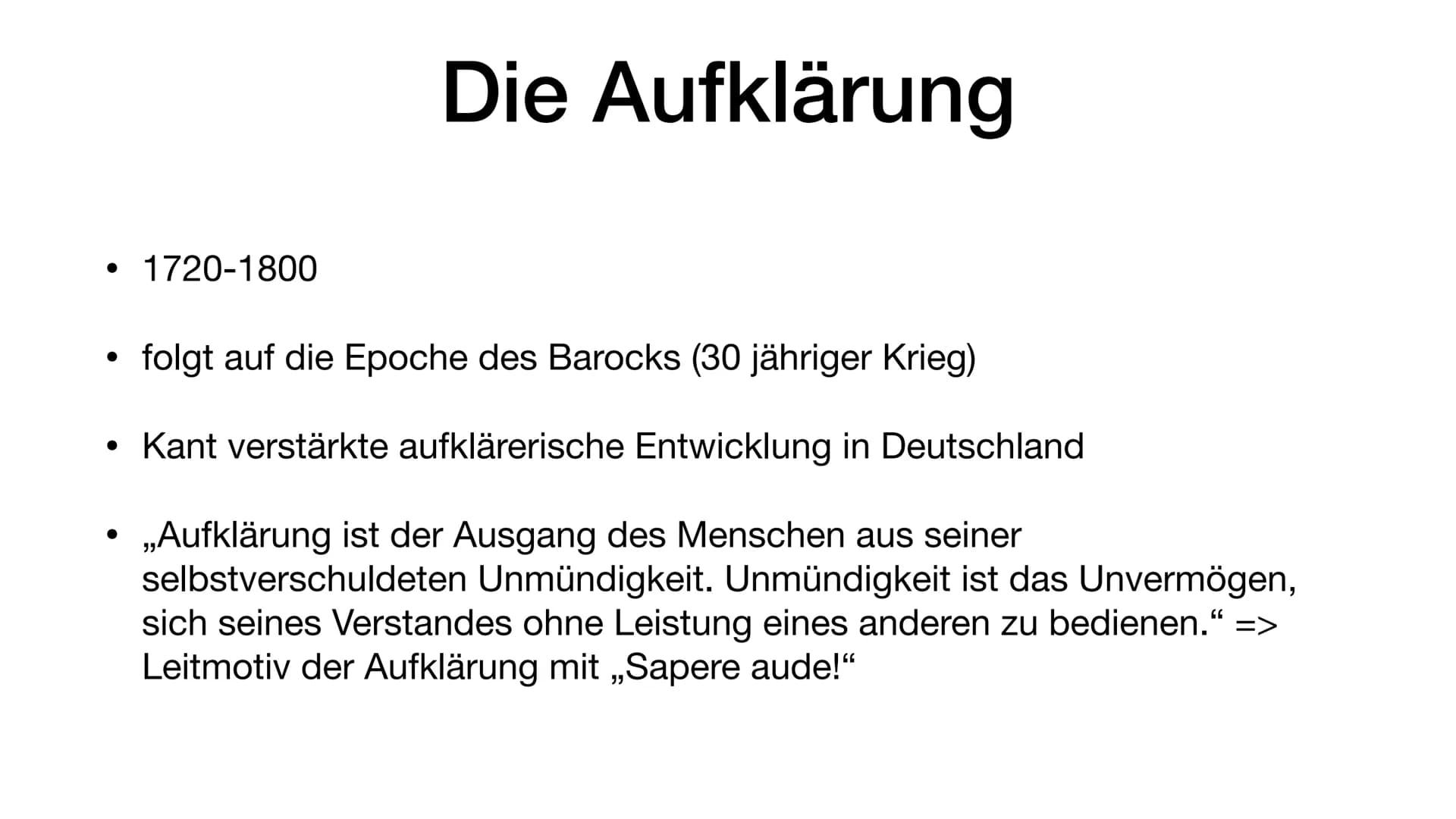 Die Aufklärung

• 1720-1800

• folgt auf die Epoche des Barocks (30 jähriger Krieg)

• Kant verstärkte aufklärerische Entwicklung in Deutschland

• „Aufklärung ist der Ausgang des Menschen aus seiner selbstverschuldeten Unmündigkeit. Unmündigkeit ist das Unvermögen, sich seines Verstandes ohne Leistung eines anderen zu bedienen.“ => Leitmotiv der Aufklärung mit „Sapere aude!“